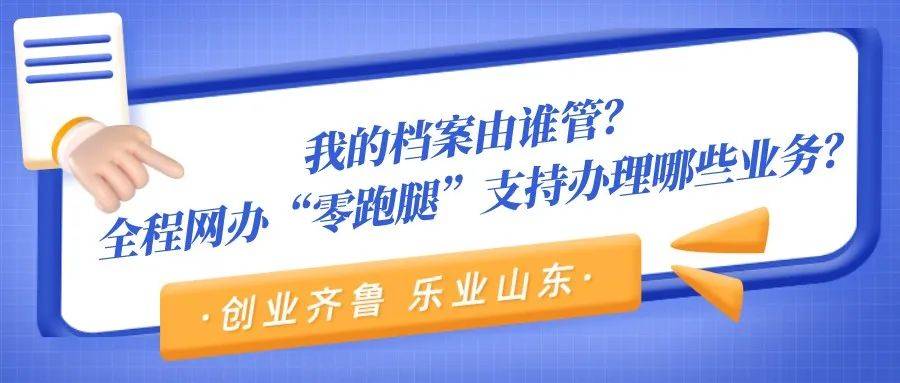 我的档案由谁管?
全程网办“零跑腿”支持办理哪些业务?

·创业齐鲁 乐业山东·